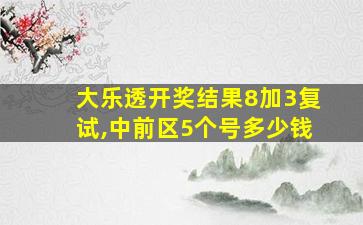 大乐透开奖结果8加3复试,中前区5个号多少钱